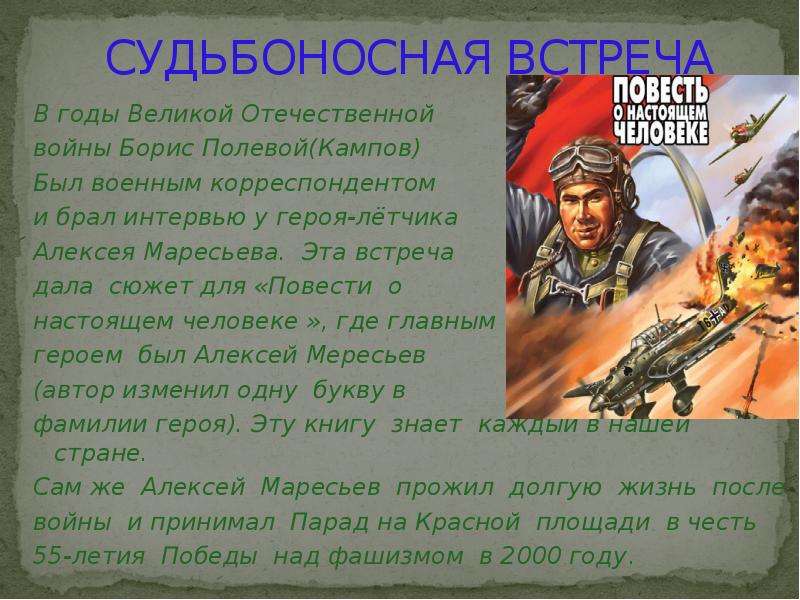 СУДЬБОНОСНАЯ ВСТРЕЧА

ПОВЕСТЬ О НАСТОЯЩЕМ ЧЕЛОВЕКЕ

В годы Великой Отечественной войны Борис Полевой(Кампов) Был военным корреспондентом и брал интервью у героя-лётчика Алексея Маресьева. Эта встреча дала сюжет для «Повести о настоящем человеке », где главным героем был Алексей Мересьев (автор изменил одну букву в фамилии героя). Эту книгу знает каждый в нашей стране.

Сам же Алексей Маресьев прожил долгую жизнь после войны и принимал Парад на Красной площади в честь 55-летия Победы над фашизмом в 2000 году.